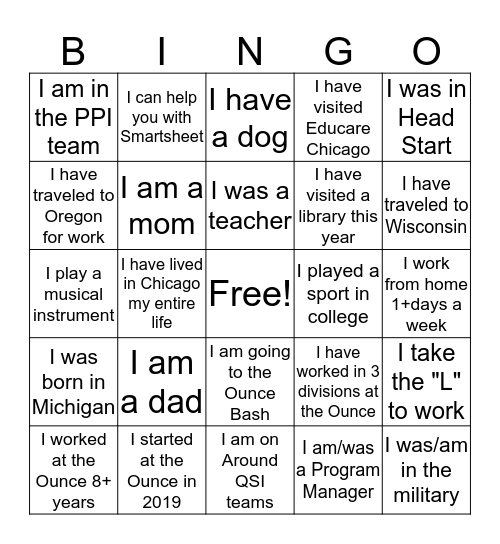 | B | I | N | G | O |
|---|---|---|---|---|
| I am in the PPI team | I can help you with Smartsheet | I have a dog | I have visited Educare Chicago | I was in Head Start |
| I have traveled to Oregon for work | I am a mom | I was a teacher | I have visited a library this year | I have traveled to Wisconsin |
| I play a musical instrument | I have lived in Chicago my entire life | Free! | I played a sport in college | I work from home 1+days a week |
| I was born in Michigan | I am a dad | I am going to the Ounce Bash | I have worked in 3 divisions at the Ounce | I take the "L" to work |
| I worked at the Ounce 8+ years | I started at the Ounce in 2019 | I am on Around QSI teams | I am/was a Program Manager | I was/am in the military |